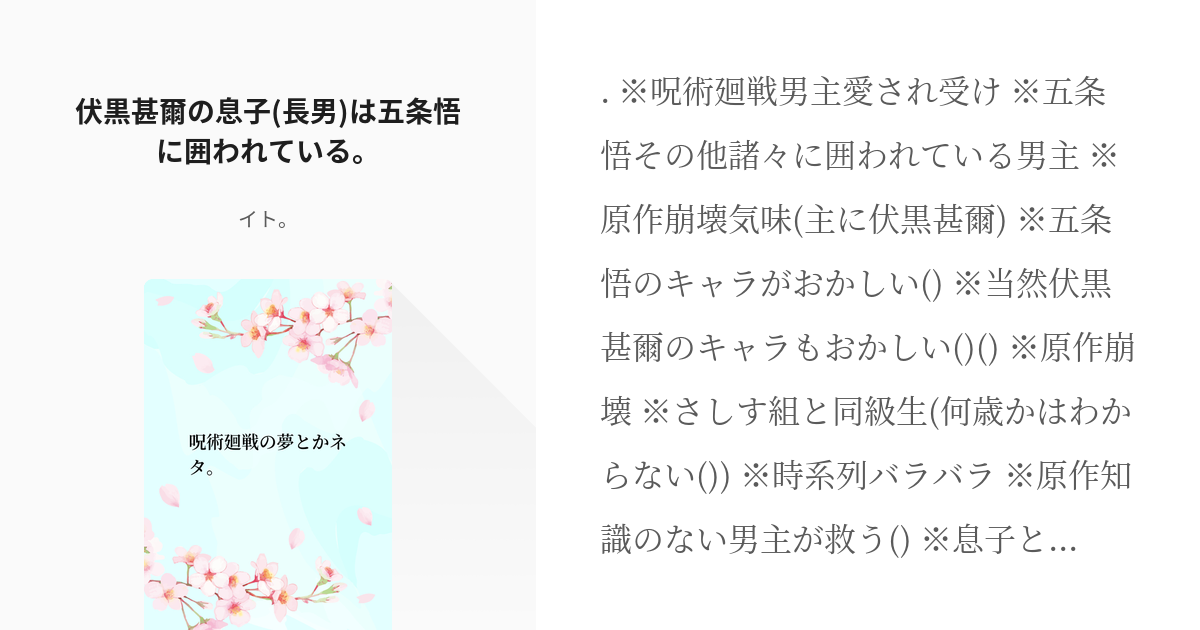 伏黒甚爾の息子(長男)は五条悟に囲われている。

イト。

呪術廻戦の夢とかネタ。

. ※呪術廻戦男主愛され受け ※五条悟その他諸々に囲われている男主 ※原作崩壊気味(主に伏黒甚爾) ※五条悟のキャラがおかしい() ※当然伏黒甚爾のキャラもおかしい()() ※原作崩壊 ※さしす組と同級生(何歳かはわからない()) ※時系列バラバラ ※原作知識のない男主が救う() ※息子と…